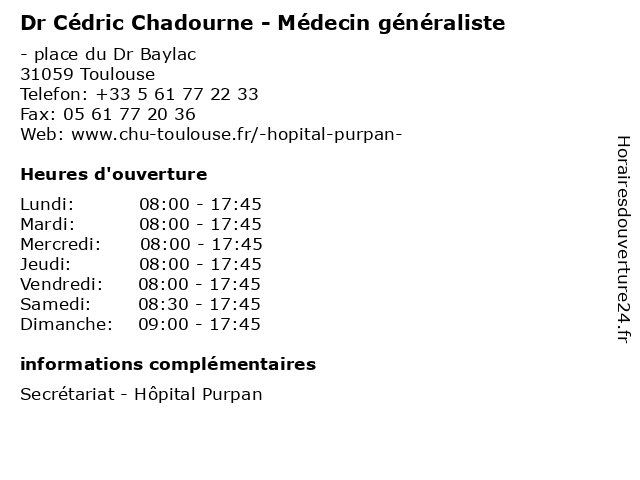 Dr Cédric Chadourne - Médecin généraliste

- place du Dr Baylac
31059 Toulouse
Telefon: +33 5 61 77 22 33
Fax: 05 61 77 20 36
Web: www.chu-toulouse.fr/-hopital-purpan-

Heures d'ouverture

| | |
|---|---|
| Lundi: | 08:00 - 17:45 |
| Mardi: | 08:00 - 17:45 |
| Mercredi: | 08:00 - 17:45 |
| Jeudi: | 08:00 - 17:45 |
| Vendredi: | 08:00 - 17:45 |
| Samedi: | 08:30 - 17:45 |
| Dimanche: | 09:00 - 17:45 |

informations complémentaires

Secrétariat - Hôpital Purpan

Horairesdouverture24.fr